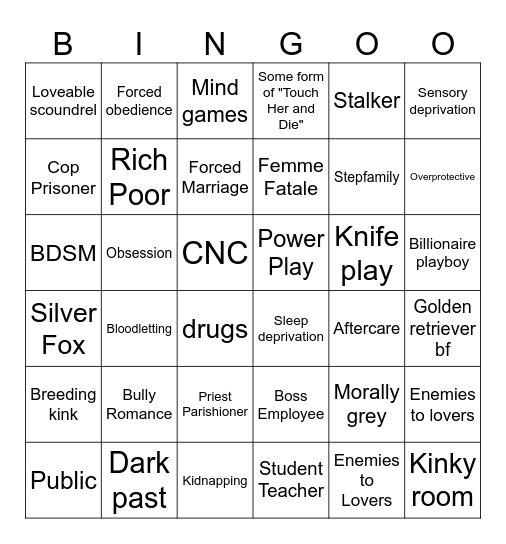 | B | I | N | G | O | O |
|---|---|---|---|---|---|
| Loveable scoundrel | Forced obedience | Mind games | Some form of "Touch Her and Die" | Stalker | Sensory deprivation |
| Cop Prisoner | Rich Poor | Forced Marriage | Femme Fatale | Stepfamily | Overprotective |
| BDSM | Obsession | CNC | Power Play | Knife play | Billionaire playboy |
| Silver Fox | Bloodletting | drugs | Sleep deprivation | Aftercare | Golden retriever bf |
| Breeding kink | Bully Romance | Priest Parishioner | Boss Employee | Morally grey | Enemies to lovers |
| Public | Dark past | Kidnapping | Student Teacher | Enemies to Lovers | Kinky room |